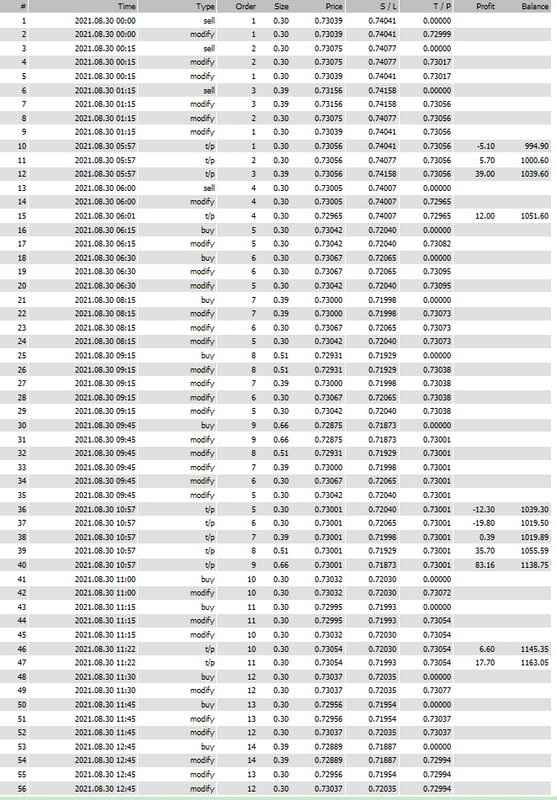 | # | Time | Type | Order | Size | Price | S / L | T / P | Profit | Balance |
|---|---|---|---|---|---|---|---|---|---|
| 1 | 2021.08.30 00:00 | sell | 1 | 0.30 | 0.73039 | 0.74041 | 0.00000 | | |
| 2 | 2021.08.30 00:00 | modify | 1 | 0.30 | 0.73039 | 0.74041 | 0.72999 | | |
| 3 | 2021.08.30 00:15 | sell | 2 | 0.30 | 0.73075 | 0.74077 | 0.00000 | | |
| 4 | 2021.08.30 00:15 | modify | 2 | 0.30 | 0.73075 | 0.74077 | 0.73017 | | |
| 5 | 2021.08.30 00:15 | modify | 1 | 0.30 | 0.73039 | 0.74041 | 0.73017 | | |
| 6 | 2021.08.30 01:15 | sell | 3 | 0.39 | 0.73156 | 0.74158 | 0.00000 | | |
| 7 | 2021.08.30 01:15 | modify | 3 | 0.39 | 0.73156 | 0.74158 | 0.73056 | | |
| 8 | 2021.08.30 01:15 | modify | 2 | 0.30 | 0.73075 | 0.74077 | 0.73056 | | |
| 9 | 2021.08.30 01:15 | modify | 1 | 0.30 | 0.73039 | 0.74041 | 0.73056 | | |
| 10 | 2021.08.30 05:57 | t/p | 1 | 0.30 | 0.73056 | 0.74041 | 0.73056 | -5.10 | 994.90 |
| 11 | 2021.08.30 05:57 | t/p | 2 | 0.30 | 0.73056 | 0.74077 | 0.73056 | 5.70 | 1000.60 |
| 12 | 2021.08.30 05:57 | t/p | 3 | 0.39 | 0.73056 | 0.74158 | 0.73056 | 39.00 | 1039.60 |
| 13 | 2021.08.30 06:00 | sell | 4 | 0.30 | 0.73005 | 0.74007 | 0.00000 | | |
| 14 | 2021.08.30 06:00 | modify | 4 | 0.30 | 0.73005 | 0.74007 | 0.72965 | | |
| 15 | 2021.08.30 06:01 | t/p | 4 | 0.30 | 0.72965 | 0.74007 | 0.72965 | 12.00 | 1051.60 |
| 16 | 2021.08.30 06:15 | buy | 5 | 0.30 | 0.73042 | 0.72040 | 0.00000 | | |
| 17 | 2021.08.30 06:15 | modify | 5 | 0.30 | 0.73042 | 0.72040 | 0.73082 | | |
| 18 | 2021.08.30 06:30 | buy | 6 | 0.30 | 0.73067 | 0.72065 | 0.00000 | | |
| 19 | 2021.08.30 06:30 | modify | 6 | 0.30 | 0.73067 | 0.72065 | 0.73095 | | |
| 20 | 2021.08.30 06:30 | modify | 5 | 0.30 | 0.73042 | 0.72040 | 0.73095 | | |
| 21 | 2021.08.30 08:15 | buy | 7 | 0.39 | 0.73000 | 0.71998 | 0.00000 | | |
| 22 | 2021.08.30 08:15 | modify | 7 | 0.39 | 0.73000 | 0.71998 | 0.73073 | | |
| 23 | 2021.08.30 08:15 | modify | 6 | 0.30 | 0.73067 | 0.72065 | 0.73073 | | |
| 24 | 2021.08.30 08:15 | modify | 5 | 0.30 | 0.73042 | 0.72040 | 0.73073 | | |
| 25 | 2021.08.30 09:15 | buy | 8 | 0.51 | 0.72931 | 0.71929 | 0.00000 | | |
| 26 | 2021.08.30 09:15 | modify | 8 | 0.51 | 0.72931 | 0.71929 | 0.73038 | | |
| 27 | 2021.08.30 09:15 | modify | 7 | 0.39 | 0.73000 | 0.71998 | 0.73038 | | |
| 28 | 2021.08.30 09:15 | modify | 6 | 0.30 | 0.73067 | 0.72065 | 0.73038 | | |
| 29 | 2021.08.30 09:15 | modify | 5 | 0.30 | 0.73042 | 0.72040 | 0.73038 | | |
| 30 | 2021.08.30 09:45 | buy | 9 | 0.66 | 0.72875 | 0.71873 | 0.00000 | | |
| 31 | 2021.08.30 09:45 | modify | 9 | 0.66 | 0.72875 | 0.71873 | 0.73001 | | |
| 32 | 2021.08.30 09:45 | modify | 8 | 0.51 | 0.72931 | 0.71929 | 0.73001 | | |
| 33 | 2021.08.30 09:45 | modify | 7 | 0.39 | 0.73000 | 0.71998 | 0.73001 | | |
| 34 | 2021.08.30 09:45 | modify | 6 | 0.30 | 0.73067 | 0.72065 | 0.73001 | | |
| 35 | 2021.08.30 09:45 | modify | 5 | 0.30 | 0.73042 | 0.72040 | 0.73001 | | |
| 36 | 2021.08.30 10:57 | t/p | 5 | 0.30 | 0.73001 | 0.72040 | 0.73001 | -12.30 | 1039.30 |
| 37 | 2021.08.30 10:57 | t/p | 6 | 0.30 | 0.73001 | 0.72065 | 0.73001 | -19.80 | 1019.50 |
| 38 | 2021.08.30 10:57 | t/p | 7 | 0.39 | 0.73001 | 0.71998 | 0.73001 | 0.39 | 1019.89 |
| 39 | 2021.08.30 10:57 | t/p | 8 | 0.51 | 0.73001 | 0.71929 | 0.73001 | 35.70 | 1055.59 |
| 40 | 2021.08.30 10:57 | t/p | 9 | 0.66 | 0.73001 | 0.71873 | 0.73001 | 83.16 | 1138.75 |
| 41 | 2021.08.30 11:00 | buy | 10 | 0.30 | 0.73032 | 0.72030 | 0.00000 | | |
| 42 | 2021.08.30 11:00 | modify | 10 | 0.30 | 0.73032 | 0.72030 | 0.73072 | | |
| 43 | 2021.08.30 11:15 | buy | 11 | 0.30 | 0.72995 | 0.71993 | 0.00000 | | |
| 44 | 2021.08.30 11:15 | modify | 11 | 0.30 | 0.72995 | 0.71993 | 0.73054 | | |
| 45 | 2021.08.30 11:15 | modify | 10 | 0.30 | 0.73032 | 0.72030 | 0.73054 | | |
| 46 | 2021.08.30 11:22 | t/p | 10 | 0.30 | 0.73054 | 0.72030 | 0.73054 | 6.60 | 1145.35 |
| 47 | 2021.08.30 11:22 | t/p | 11 | 0.30 | 0.73054 | 0.71993 | 0.73054 | 17.70 | 1163.05 |
| 48 | 2021.08.30 11:30 | buy | 12 | 0.30 | 0.73037 | 0.72035 | 0.00000 | | |
| 49 | 2021.08.30 11:30 | modify | 12 | 0.30 | 0.73037 | 0.72035 | 0.73077 | | |
| 50 | 2021.08.30 11:45 | buy | 13 | 0.30 | 0.72956 | 0.71954 | 0.00000 | | |
| 51 | 2021.08.30 11:45 | modify | 13 | 0.30 | 0.72956 | 0.71954 | 0.73037 | | |
| 52 | 2021.08.30 11:45 | modify | 12 | 0.30 | 0.73037 | 0.72035 | 0.73037 | | |
| 53 | 2021.08.30 12:45 | buy | 14 | 0.39 | 0.72889 | 0.71887 | 0.00000 | | |
| 54 | 2021.08.30 12:45 | modify | 14 | 0.39 | 0.72889 | 0.71887 | 0.72994 | | |
| 55 | 2021.08.30 12:45 | modify | 13 | 0.30 | 0.72956 | 0.71954 | 0.72994 | | |
| 56 | 2021.08.30 12:45 | modify | 12 | 0.30 | 0.73037 | 0.72035 | 0.72994 | | |